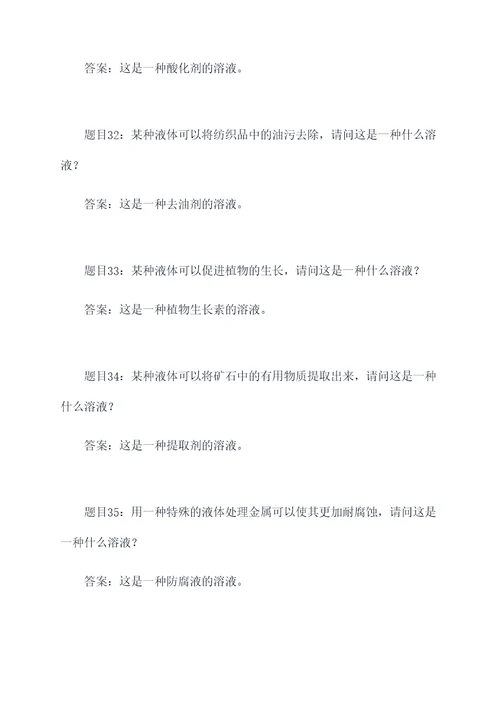 答案：这是一种酸化剂的溶液。

题目32：某种液体可以将纺织品中的油污去除，请问这是一种什么溶液？

答案：这是一种去油剂的溶液。

题目33：某种液体可以促进植物的生长，请问这是一种什么溶液？

答案：这是一种植物生长素的溶液。

题目34：某种液体可以将矿石中的有用物质提取出来，请问这是一种什么溶液？

答案：这是一种提取剂的溶液。

题目35：用一种特殊的液体处理金属可以使其更加耐腐蚀，请问这是一种什么溶液？

答案：这是一种防腐液的溶液。